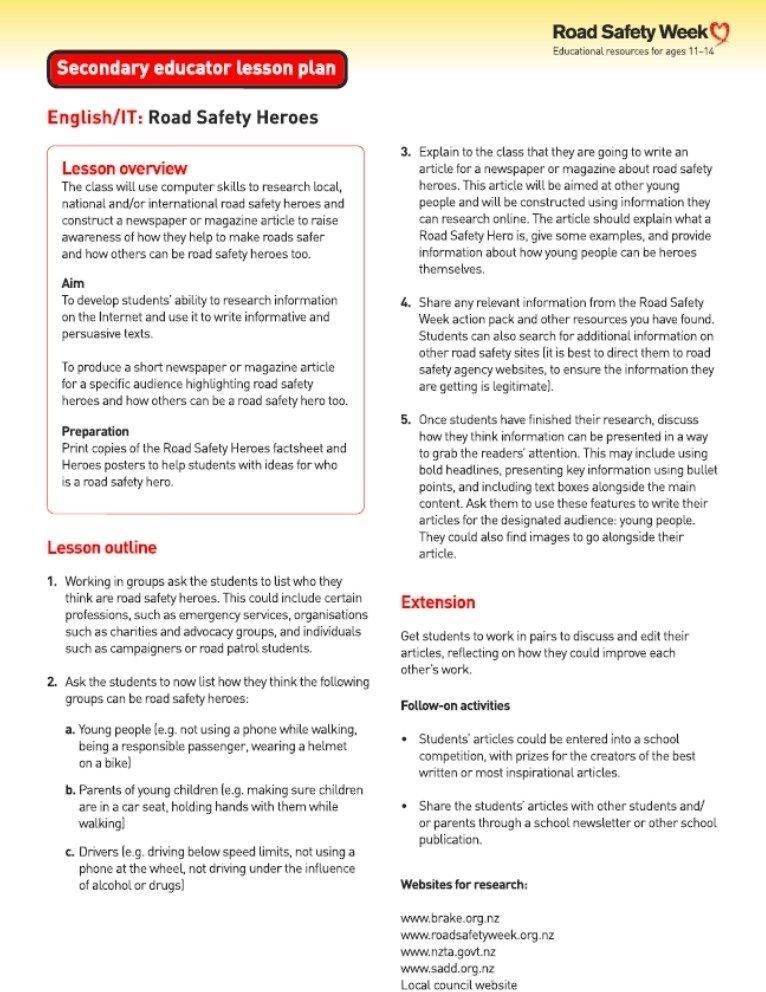 Road Safety Week
Educational resources for ages 11–14

Secondary educator lesson plan

English/IT: Road Safety Heroes

Lesson overview
The class will use computer skills to research local, national and/or international road safety heroes and construct a newspaper or magazine article to raise awareness of how they help to make roads safer and how others can be road safety heroes too.

Aim
To develop students' ability to research information on the Internet and use it to write informative and persuasive texts.

To produce a short newspaper or magazine article for a specific audience highlighting road safety heroes and how others can be a road safety hero too.

Preparation
Print copies of the Road Safety Heroes factsheet and Heroes posters to help students with ideas for who is a road safety hero.

Lesson outline

1. Working in groups ask the students to list who they think are road safety heroes. This could include certain professions, such as emergency services, organisations such as charities and advocacy groups, and individuals such as campaigners or road patrol students.

2. Ask the students to now list how they think the following groups can be road safety heroes:

a. Young people (e.g. not using a phone while walking, being a responsible passenger, wearing a helmet on a bike)

b. Parents of young children (e.g. making sure children are in a car seat, holding hands with them while walking)

c. Drivers (e.g. driving below speed limits, not using a phone at the wheel, not driving under the influence of alcohol or drugs)

3. Explain to the class that they are going to write an article for a newspaper or magazine about road safety heroes. This article will be aimed at other young people and will be constructed using information they can research online. The article should explain what a Road Safety Hero is, give some examples, and provide information about how young people can be heroes themselves.

4. Share any relevant information from the Road Safety Week action pack and other resources you have found. Students can also search for additional information on other road safety sites (it is best to direct them to road safety agency websites, to ensure the information they are getting is legitimate).

5. Once students have finished their research, discuss how they think information can be presented in a way to grab the readers' attention. This may include using bold headlines, presenting key information using bullet points, and including text boxes alongside the main content. Ask them to use these features to write their articles for the designated audience: young people. They could also find images to go alongside their article.

Extension

Get students to work in pairs to discuss and edit their articles, reflecting on how they could improve each other's work.

Follow-on activities

• Students' articles could be entered into a school competition, with prizes for the creators of the best written or most inspirational articles.

• Share the students' articles with other students and/or parents through a school newsletter or other school publication.

Websites for research:

www.brake.org.nz
www.roadsafetyweek.org.nz
www.nzta.govt.nz
www.sadd.org.nz
Local council website